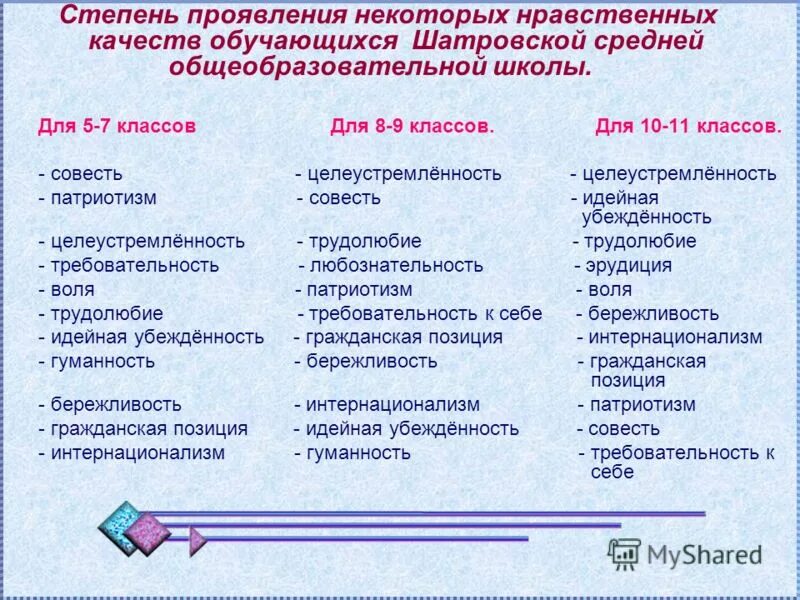 Степень проявления некоторых нравственных качеств обучающихся Шатровской средней общеобразовательной школы.

Для 5-7 классов

- совесть
- патриотизм
- целеустремлённость
- требовательность
- воля
- трудолюбие
- идейная убеждённость
- гуманность
- бережливость
- гражданская позиция
- интернационализм

Для 8-9 классов.

- целеустремлённость
- совесть
- трудолюбие
- любознательность
- патриотизм
- требовательность к себе
- гражданская позиция
- бережливость
- интернационализм
- идейная убеждённость
- гуманность

Для 10-11 классов.

- целеустремлённость
- идейная убеждённость
- трудолюбие
- эрудиция
- воля
- бережливость
- интернационализм
- гражданская позиция
- патриотизм
- совесть
- требовательность к себе

MyShared